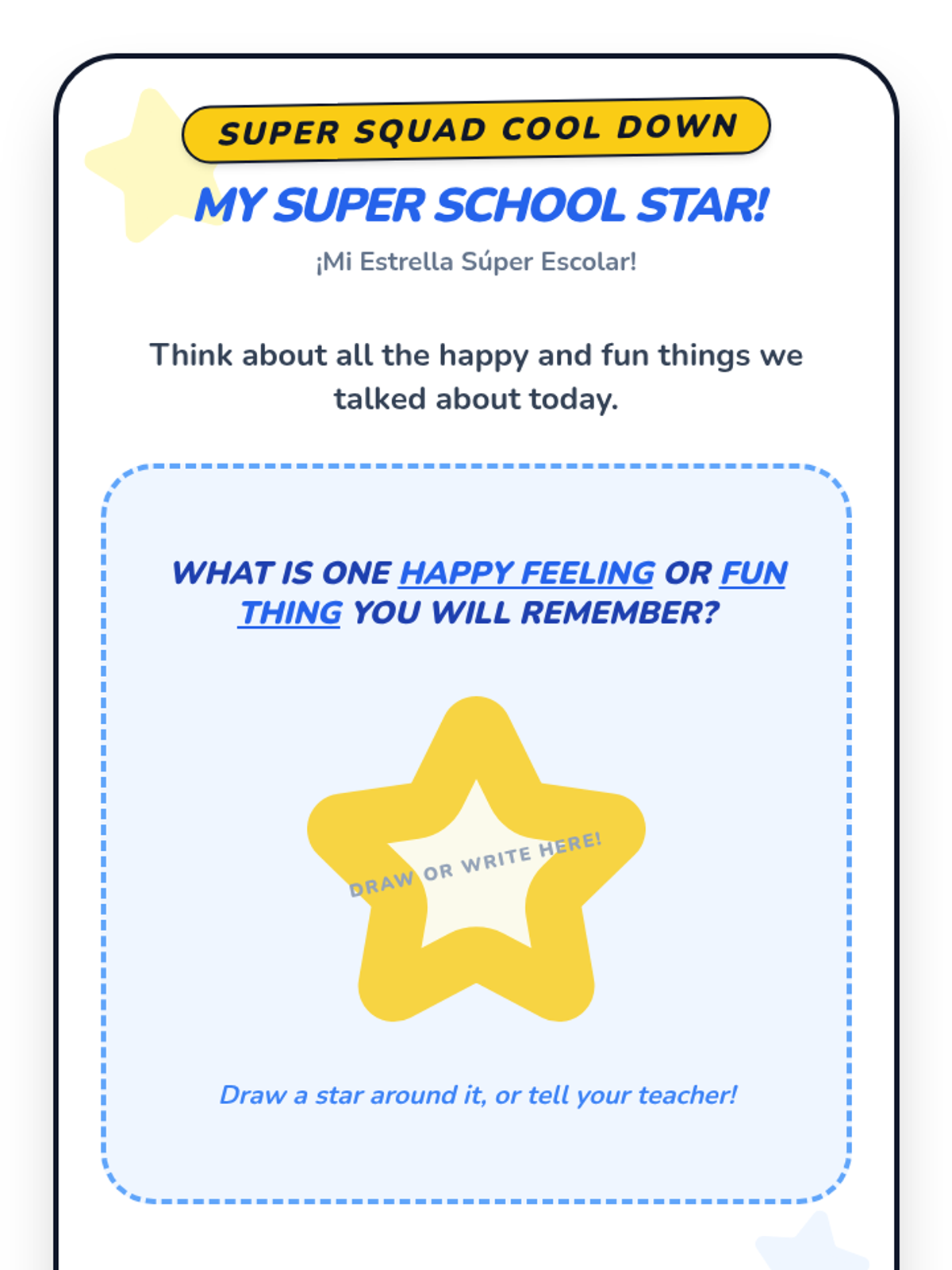 SUPER SQUAD COOL DOWN

MY SUPER SCHOOL STAR!

¡Mi Estrella Súper Escolar!

Think about all the happy and fun things we talked about today.

WHAT IS ONE HAPPY FEELING OR FUN THING YOU WILL REMEMBER?

DRAW OR WRITE HERE!

Draw a star around it, or tell your teacher!